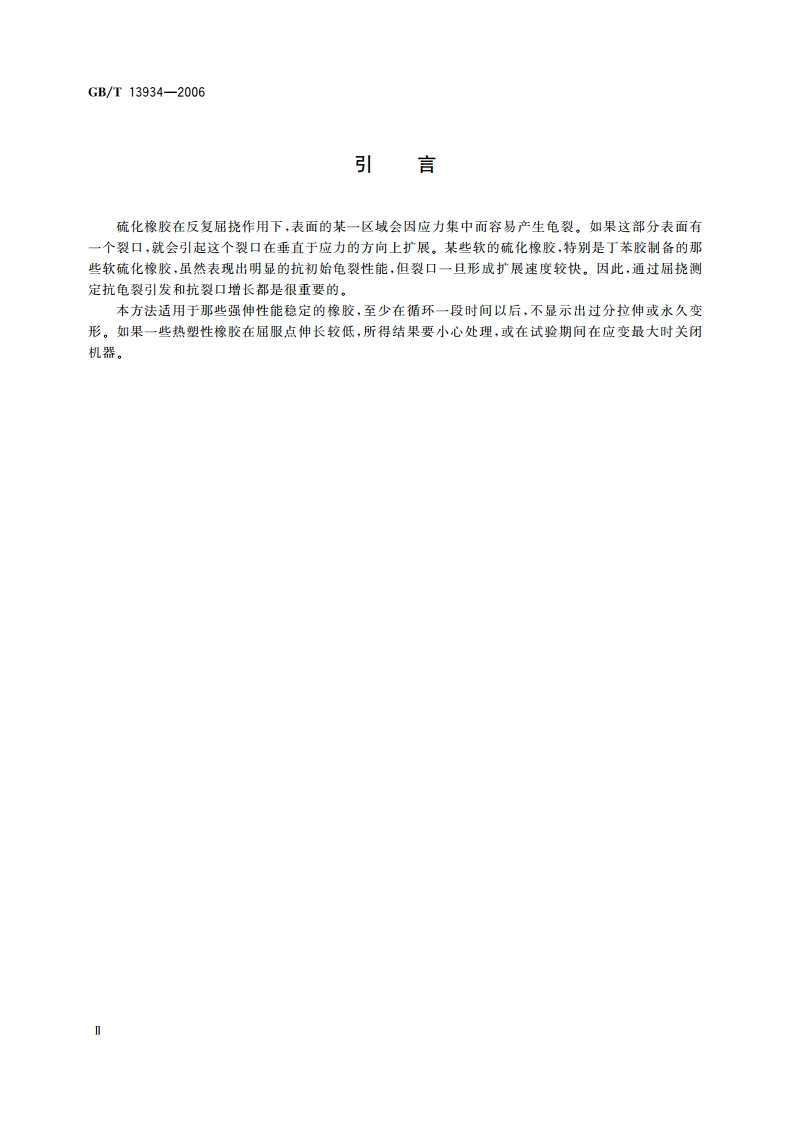 GB/T 13934—2006

引　言

硫化橡胶在反复屈挠作用下，表面的某一区域会因应力集中而容易产生龟裂。如果这部分表面有一个裂口，就会引起这个裂口在垂直于应力的方向上扩展。某些软的硫化橡胶，特别是丁苯胶制备的那些软硫化橡胶，虽然表现出明显的抗初始龟裂性能，但裂口一旦形成扩展速度较快。因此，通过屈挠测定抗龟裂引发和抗裂口增长都是很重要的。

本方法适用于那些强伸性能稳定的橡胶，至少在循环一段时间以后，不显示出过分拉伸或永久变形。如果一些热塑性橡胶在屈服点伸长较低，所得结果要小心处理，或在试验期间在应变最大时关闭机器。

Ⅱ